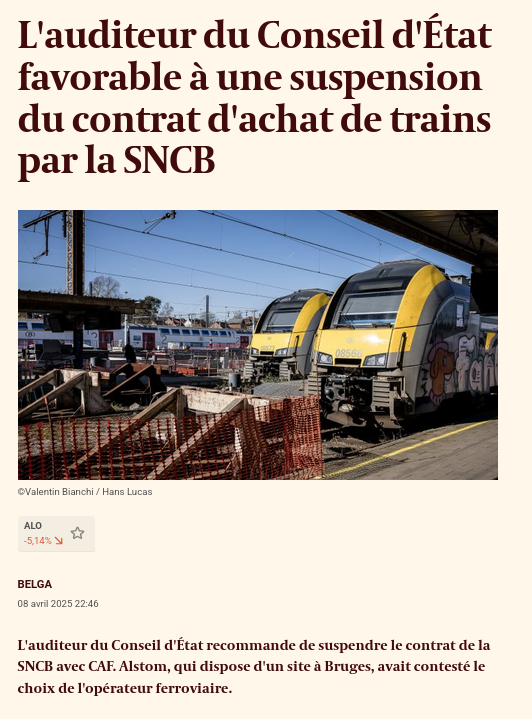 L'auditeur du Conseil d'État favorable à une suspension du contrat d'achat de trains par la SNCB

08566

©Valentin Bianchi / Hans Lucas

ALO
-5,14%

BELGA
08 avril 2025 22:46

L'auditeur du Conseil d'État recommande de suspendre le contrat de la SNCB avec CAF. Alstom, qui dispose d'un site à Bruges, avait contesté le choix de l'opérateur ferroviaire.